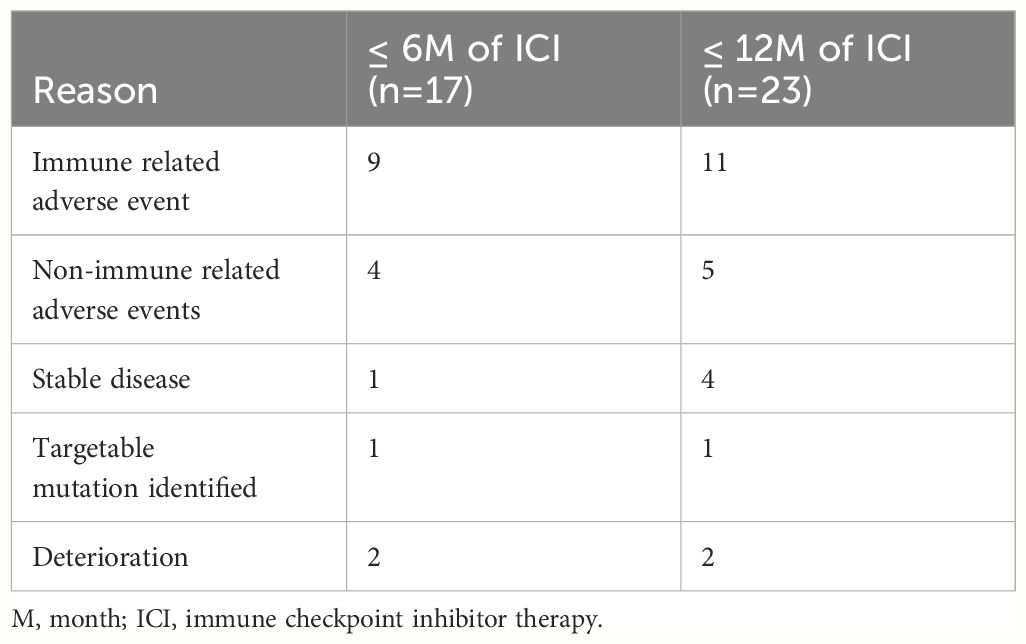 | Reason | ≤ 6M of ICI (n=17) | ≤ 12M of ICI (n=23) |
|---|---|---|
| Immune related adverse event | 9 | 11 |
| Non-immune related adverse events | 4 | 5 |
| Stable disease | 1 | 4 |
| Targetable mutation identified | 1 | 1 |
| Deterioration | 2 | 2 |

M, month; ICI, immune checkpoint inhibitor therapy.